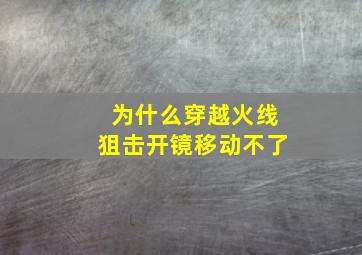 为什么穿越火线
狙击开镜移动不了